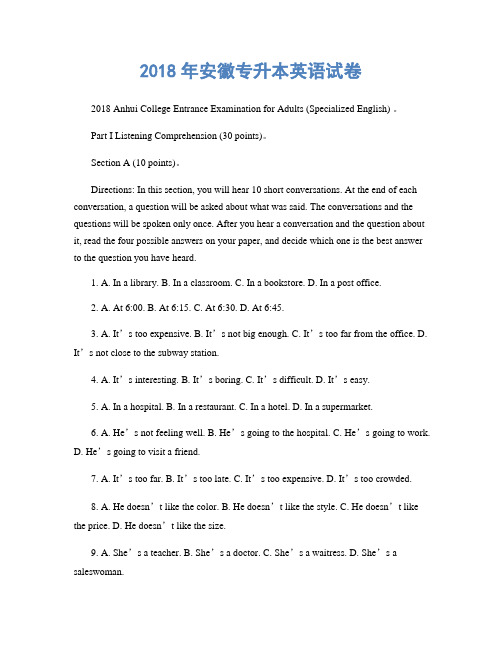 2018 年安徽专升本英语试卷

2018 Anhui College Entrance Examination for Adults (Specialized English) 。

Part I Listening Comprehension (30 points)。

Section A (10 points)。

Directions: In this section, you will hear 10 short conversations. At the end of each conversation, a question will be asked about what was said. The conversations and the questions will be spoken only once. After you hear a conversation and the question about it, read the four possible answers on your paper, and decide which one is the best answer to the question you have heard.

1. A. In a library. B. In a classroom. C. In a bookstore. D. In a post office.

2. A. At 6:00. B. At 6:15. C. At 6:30. D. At 6:45.

3. A. It’s too expensive. B. It’s not big enough. C. It’s too far from the office. D. It’s not close to the subway station.

4. A. It’s interesting. B. It’s boring. C. It’s difficult. D. It’s easy.

5. A. In a hospital. B. In a restaurant. C. In a hotel. D. In a supermarket.

6. A. He’s not feeling well. B. He’s going to the hospital. C. He’s going to work. D. He’s going to visit a friend.

7. A. It’s too far. B. It’s too late. C. It’s too expensive. D. It’s too crowded.

8. A. He doesn’t like the color. B. He doesn’t like the style. C. He doesn’t like the price. D. He doesn’t like the size.

9. A. She’s a teacher. B. She’s a doctor. C. She’s a waitress. D. She’s a saleswoman.